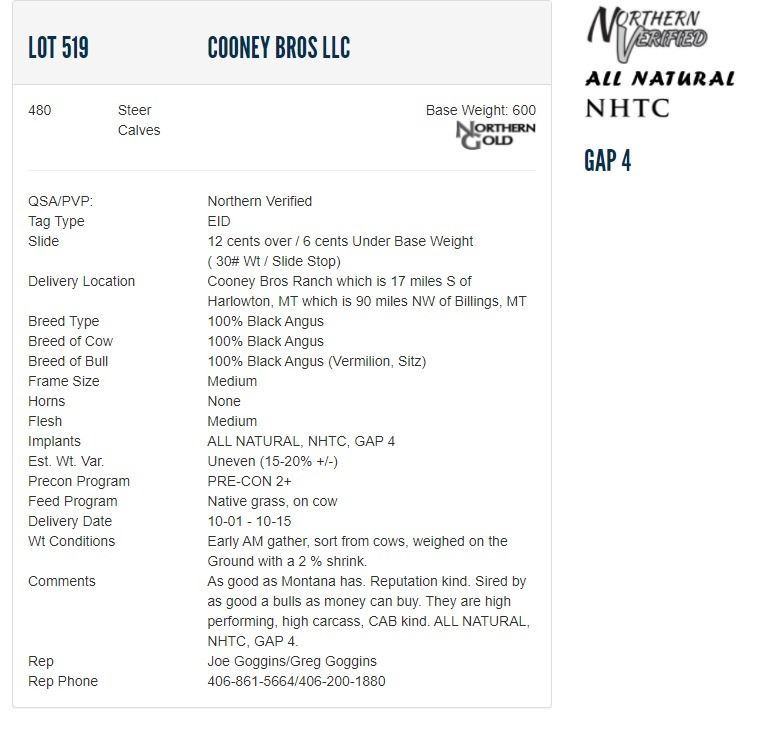 LOT 519 COONEY BROS LLC

480 Steer Calves

Base Weight: 600

NORTHERN GOLD

| | |
|---|---|
| QSA/PVP: | Northern Verified |
| Tag Type | EID |
| Slide | 12 cents over / 6 cents Under Base Weight ( 30# Wt / Slide Stop) |
| Delivery Location | Cooney Bros Ranch which is 17 miles S of Harlowton, MT which is 90 miles NW of Billings, MT |
| Breed Type | 100% Black Angus |
| Breed of Cow | 100% Black Angus |
| Breed of Bull | 100% Black Angus (Vermilion, Sitz) |
| Frame Size | Medium |
| Horns | None |
| Flesh | Medium |
| Implants | ALL NATURAL, NHTC, GAP 4 |
| Est. Wt. Var. | Uneven (15-20% +/-) |
| Precon Program | PRE-CON 2+ |
| Feed Program | Native grass, on cow |
| Delivery Date | 10-01 - 10-15 |
| Wt Conditions | Early AM gather, sort from cows, weighed on the Ground with a 2 % shrink. |
| Comments | As good as Montana has. Reputation kind. Sired by as good a bulls as money can buy. They are high performing, high carcass, CAB kind. ALL NATURAL, NHTC, GAP 4. |
| Rep | Joe Goggins/Greg Goggins |
| Rep Phone | 406-861-5664/406-200-1880 |

NORTHERN VERIFIED

ALL NATURAL

NHTC

GAP 4